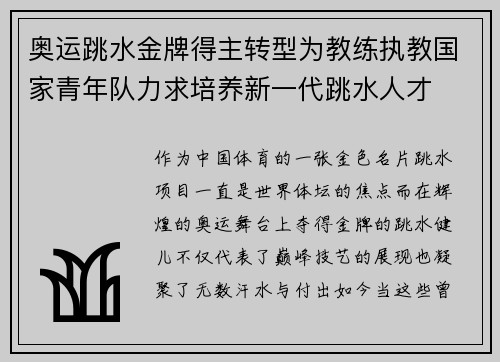 奥运跳水金牌得主转型为教练执教国家青年队力求培养新一代跳水人才

作为中国体育的一张金色名片跳水项目一直是世界体坛的焦点而在辉煌的奥运舞台上夺得金牌的跳水健儿不仅代表了巅峰技艺的展现也凝聚了无数汗水与付出如今当这些曾